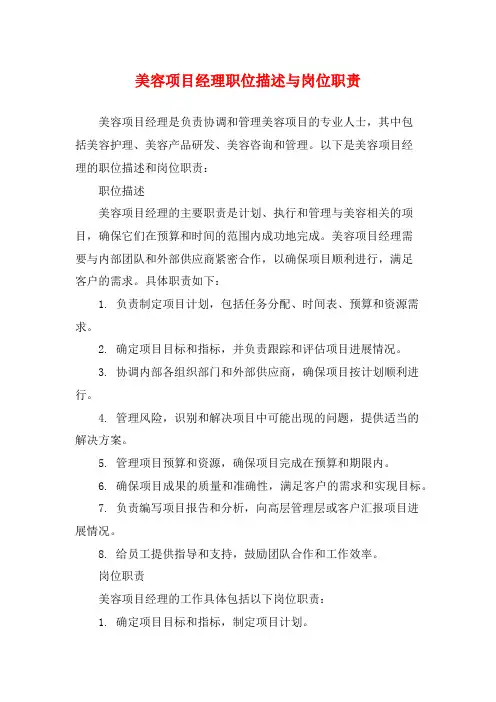 美容项目经理职位描述与岗位职责

美容项目经理是负责协调和管理美容项目的专业人士，其中包括美容护理、美容产品研发、美容咨询和管理。以下是美容项目经理的职位描述和岗位职责：

职位描述

美容项目经理的主要职责是计划、执行和管理与美容相关的项目，确保它们在预算和时间的范围内成功地完成。美容项目经理需要与内部团队和外部供应商紧密合作，以确保项目顺利进行，满足客户的需求。具体职责如下：

1. 负责制定项目计划，包括任务分配、时间表、预算和资源需求。

2. 确定项目目标和指标，并负责跟踪和评估项目进展情况。

3. 协调内部各组织部门和外部供应商，确保项目按计划顺利进行。

4. 管理风险，识别和解决项目中可能出现的问题，提供适当的解决方案。

5. 管理项目预算和资源，确保项目完成在预算和期限内。

6. 确保项目成果的质量和准确性，满足客户的需求和实现目标。

7. 负责编写项目报告和分析，向高层管理层或客户汇报项目进展情况。

8. 给员工提供指导和支持，鼓励团队合作和工作效率。

岗位职责

美容项目经理的工作具体包括以下岗位职责：

1. 确定项目目标和指标，制定项目计划。